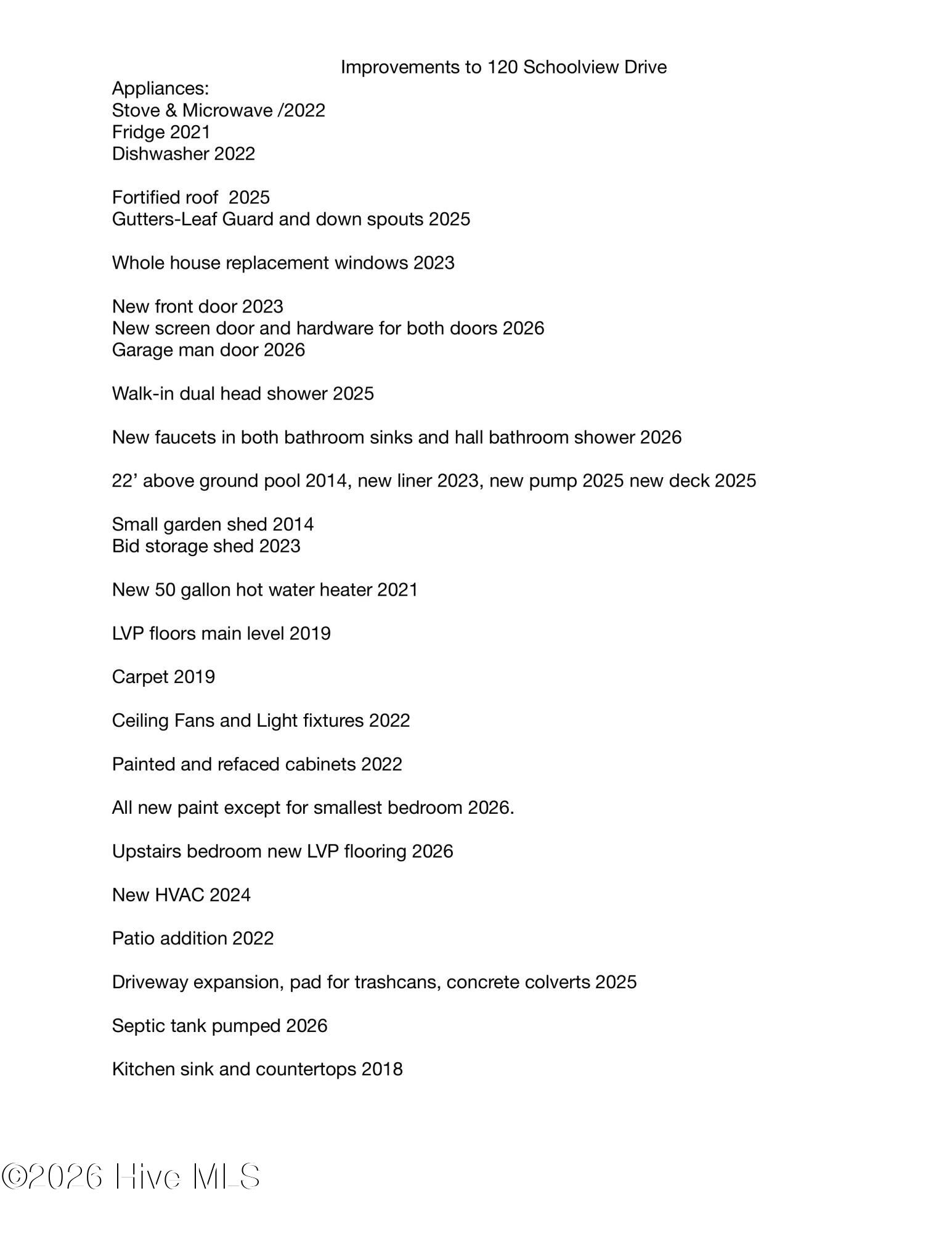 Improvements to 120 Schoolview Drive

Appliances:
Stove & Microwave /2022
Fridge 2021
Dishwasher 2022

Fortified roof 2025
Gutters-Leaf Guard and down spouts 2025

Whole house replacement windows 2023

New front door 2023
New screen door and hardware for both doors 2026
Garage man door 2026

Walk-in dual head shower 2025

New faucets in both bathroom sinks and hall bathroom shower 2026

22' above ground pool 2014, new liner 2023, new pump 2025 new deck 2025

Small garden shed 2014
Bid storage shed 2023

New 50 gallon hot water heater 2021

LVP floors main level 2019

Carpet 2019

Ceiling Fans and Light fixtures 2022

Painted and refaced cabinets 2022

All new paint except for smallest bedroom 2026.

Upstairs bedroom new LVP flooring 2026

New HVAC 2024

Patio addition 2022

Driveway expansion, pad for trashcans, concrete colverts 2025

Septic tank pumped 2026

Kitchen sink and countertops 2018

©2026 Hive MLS